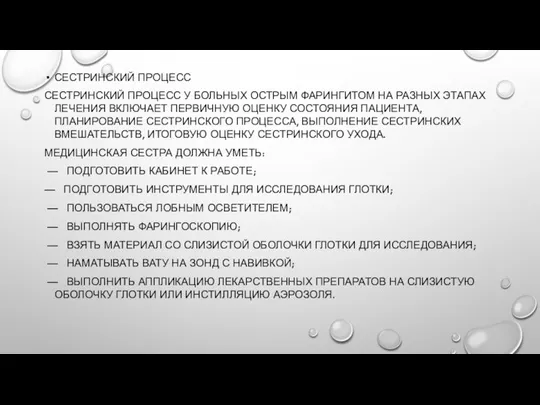 • СЕСТРИНСКИЙ ПРОЦЕСС

СЕСТРИНСКИЙ ПРОЦЕСС У БОЛЬНЫХ ОСТРЫМ ФАРИНГИТОМ НА РАЗНЫХ ЭТАПАХ ЛЕЧЕНИЯ ВКЛЮЧАЕТ ПЕРВИЧНУЮ ОЦЕНКУ СОСТОЯНИЯ ПАЦИЕНТА, ПЛАНИРОВАНИЕ СЕСТРИНСКОГО ПРОЦЕССА, ВЫПОЛНЕНИЕ СЕСТРИНСКИХ ВМЕШАТЕЛЬСТВ, ИТОГОВУЮ ОЦЕНКУ СЕСТРИНСКОГО УХОДА.

МЕДИЦИНСКАЯ СЕСТРА ДОЛЖНА УМЕТЬ:

— ПОДГОТОВИТЬ КАБИНЕТ К РАБОТЕ;

— ПОДГОТОВИТЬ ИНСТРУМЕНТЫ ДЛЯ ИССЛЕДОВАНИЯ ГЛОТКИ;

— ПОЛЬЗОВАТЬСЯ ЛОБНЫМ ОСВЕТИТЕЛЕМ;

— ВЫПОЛНЯТЬ ФАРИНГОСКОПИЮ;

— ВЗЯТЬ МАТЕРИАЛ СО СЛИЗИСТОЙ ОБОЛОЧКИ ГЛОТКИ ДЛЯ ИССЛЕДОВАНИЯ;

— НАМАТЫВАТЬ ВАТУ НА ЗОНД С НАВИВКОЙ;

— ВЫПОЛНИТЬ АППЛИКАЦИЮ ЛЕКАРСТВЕННЫХ ПРЕПАРАТОВ НА СЛИЗИСТУЮ ОБОЛОЧКУ ГЛОТКИ ИЛИ ИНСТИЛЛЯЦИЮ АЭРОЗОЛЯ.